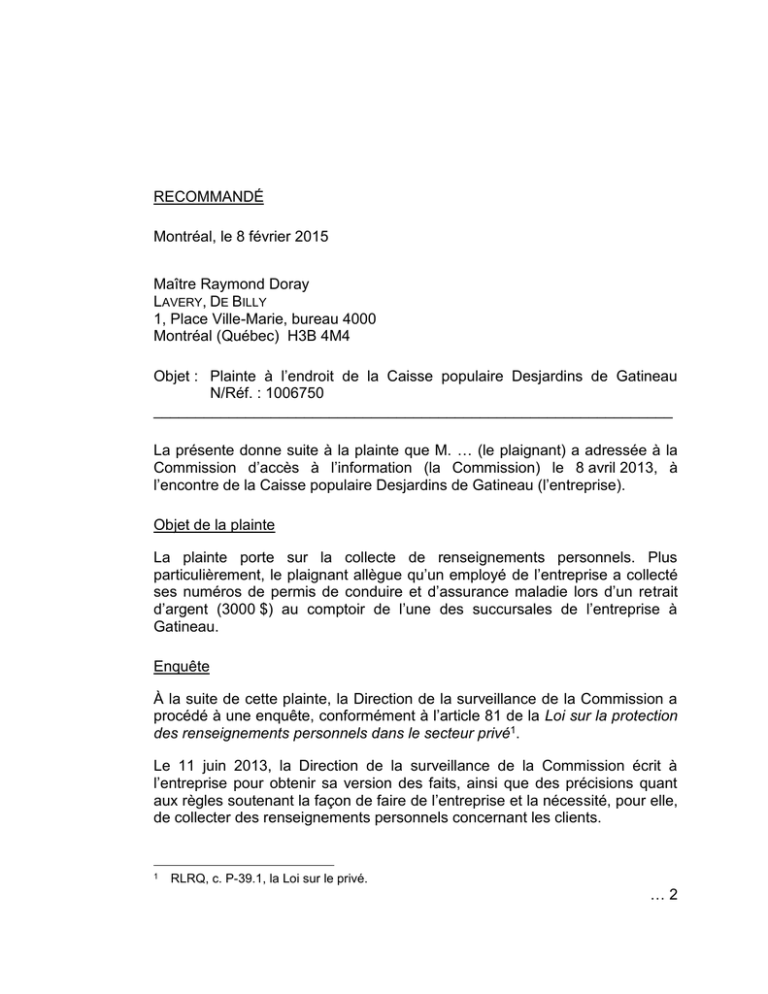 RECOMMANDÉ

Montréal, le 8 février 2015

Maître Raymond Doray
LAVERY, DE BILLY
1, Place Ville-Marie, bureau 4000
Montréal (Québec) H3B 4M4

Objet : Plainte à l'endroit de la Caisse populaire Desjardins de Gatineau
N/Réf. : 1006750

La présente donne suite à la plainte que M. … (le plaignant) a adressée à la Commission d'accès à l'information (la Commission) le 8 avril 2013, à l'encontre de la Caisse populaire Desjardins de Gatineau (l'entreprise).

Objet de la plainte

La plainte porte sur la collecte de renseignements personnels. Plus particulièrement, le plaignant allègue qu'un employé de l'entreprise a collecté ses numéros de permis de conduire et d'assurance maladie lors d'un retrait d'argent (3000 $) au comptoir de l'une des succursales de l'entreprise à Gatineau.

Enquête

À la suite de cette plainte, la Direction de la surveillance de la Commission a procédé à une enquête, conformément à l'article 81 de la Loi sur la protection des renseignements personnels dans le secteur privé$^1$.

Le 11 juin 2013, la Direction de la surveillance de la Commission écrit à l'entreprise pour obtenir sa version des faits, ainsi que des précisions quant aux règles soutenant la façon de faire de l'entreprise et la nécessité, pour elle, de collecter des renseignements personnels concernant les clients.

$^1$ RLRQ, c. P-39.1, la Loi sur le privé.

… 2